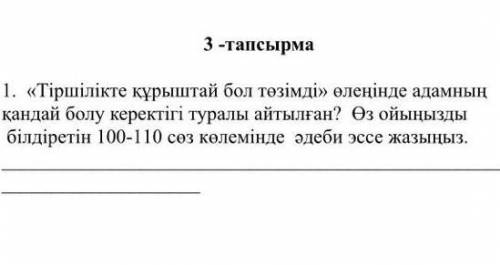 3 -тапсырма

1. «Тіршілікте құрыштай бол төзімді» өлеңінде адамның қандай болу керектігі туралы айтылған? Өз ойыңызды білдіретін 100-110 сөз көлемінде әдеби эссе жазыңыз.